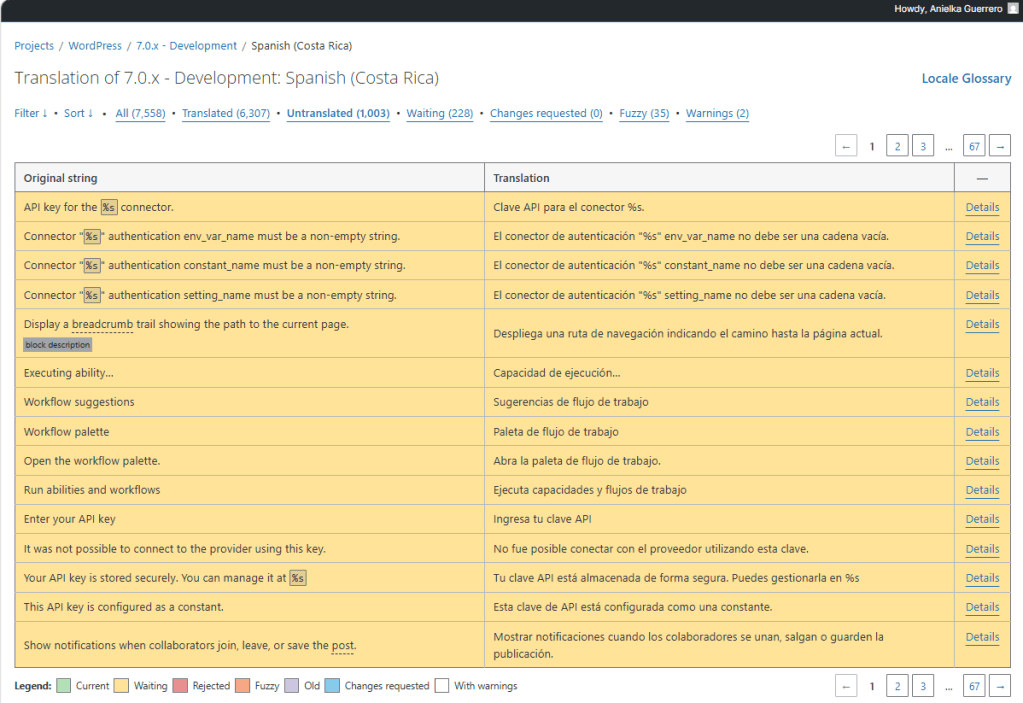 Howdy, Anielka Guerrero

Projects / WordPress / 7.0.x - Development / Spanish (Costa Rica)

Translation of 7.0.x - Development: Spanish (Costa Rica)

Locale Glossary

Filter ↓ • Sort ↓ • All (7,558) • Translated (6,307) • Untranslated (1,003) • Waiting (228) • Changes requested (0) • Fuzzy (35) • Warnings (2)

← 1 2 3 … 67 →

| Original string | Translation | — |
|---|---|---|
| API key for the %s connector. | Clave API para el conector %s. | Details |
| Connector "%s" authentication env_var_name must be a non-empty string. | El conector de autenticación "%s" env_var_name no debe ser una cadena vacía. | Details |
| Connector "%s" authentication constant_name must be a non-empty string. | El conector de autenticación "%s" constant_name no debe ser una cadena vacía. | Details |
| Connector "%s" authentication setting_name must be a non-empty string. | El conector de autenticación "%s" setting_name no debe ser una cadena vacía. | Details |
| Display a breadcrumb trail showing the path to the current page. block description | Despliega una ruta de navegación indicando el camino hasta la página actual. | Details |
| Executing ability… | Capacidad de ejecución… | Details |
| Workflow suggestions | Sugerencias de flujo de trabajo | Details |
| Workflow palette | Paleta de flujo de trabajo | Details |
| Open the workflow palette. | Abra la paleta de flujo de trabajo. | Details |
| Run abilities and workflows | Ejecuta capacidades y flujos de trabajo | Details |
| Enter your API key | Ingresa tu clave API | Details |
| It was not possible to connect to the provider using this key. | No fue posible conectar con el proveedor utilizando esta clave. | Details |
| Your API key is stored securely. You can manage it at %s | Tu clave API está almacenada de forma segura. Puedes gestionarla en %s | Details |
| This API key is configured as a constant. | Esta clave de API está configurada como una constante. | Details |
| Show notifications when collaborators join, leave, or save the post. | Mostrar notificaciones cuando los colaboradores se unan, salgan o guarden la publicación. | Details |

Legend: Current Waiting Rejected Fuzzy Old Changes requested With warnings

← 1 2 3 … 67 →